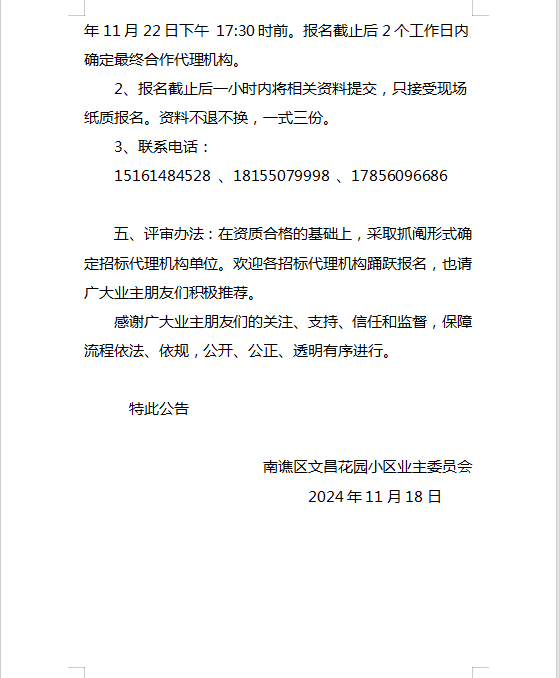 年 11 月 22 日下午 17:30 时前。报名截止后 2 个工作日内确定最终合作代理机构。

2、报名截止后一小时内将相关资料提交，只接受现场纸质报名。资料不退不换，一式三份。

3、联系电话：

15161484528 、18155079998 、17856096686

五、评审办法：在资质合格的基础上，采取抓阄形式确定招标代理机构单位。欢迎各招标代理机构踊跃报名，也请广大业主朋友们积极推荐。

感谢广大业主朋友们的关注、支持、信任和监督，保障流程依法、依规，公开、公正、透明有序进行。

特此公告

南谯区文昌花园小区业主委员会

2024 年 11 月 18 日